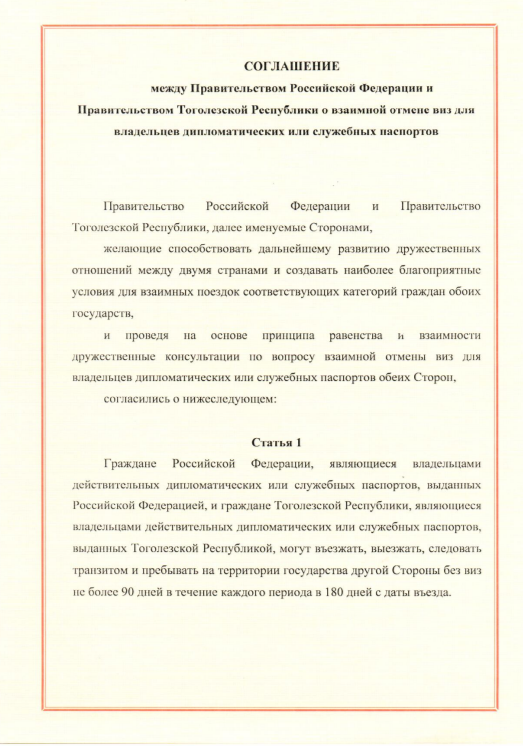 СОГЛАШЕНИЕ
между Правительством Российской Федерации и Правительством Тоголезской Республики о взаимной отмене виз для владельцев дипломатических или служебных паспортов

Правительство Российской Федерации и Правительство Тоголезской Республики, далее именуемые Сторонами,

желающие способствовать дальнейшему развитию дружественных отношений между двумя странами и создавать наиболее благоприятные условия для взаимных поездок соответствующих категорий граждан обоих государств,

и проведя на основе принципа равенства и взаимности дружественные консультации по вопросу взаимной отмены виз для владельцев дипломатических или служебных паспортов обеих Сторон,

согласились о нижеследующем:

Статья 1

Граждане Российской Федерации, являющиеся владельцами действительных дипломатических или служебных паспортов, выданных Российской Федерацией, и граждане Тоголезской Республики, являющиеся владельцами действительных дипломатических или служебных паспортов, выданных Тоголезской Республикой, могут въезжать, выезжать, следовать транзитом и пребывать на территории государства другой Стороны без виз не более 90 дней в течение каждого периода в 180 дней с даты въезда.